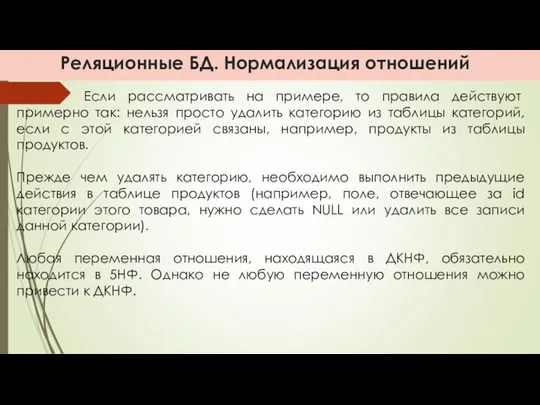 Реляционные БД. Нормализация отношений

Если рассматривать на примере, то правила действуют примерно так: нельзя просто удалить категорию из таблицы категорий, если с этой категорией связаны, например, продукты из таблицы продуктов.

Прежде чем удалять категорию, необходимо выполнить предыдущие действия в таблице продуктов (например, поле, отвечающее за id категории этого товара, нужно сделать NULL или удалить все записи данной категории).

Любая переменная отношения, находящаяся в ДКНФ, обязательно находится в 5НФ. Однако не любую переменную отношения можно привести к ДКНФ.